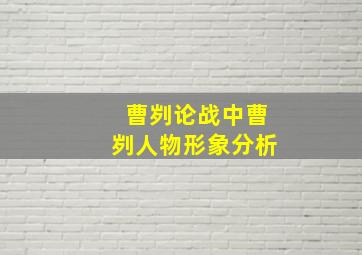 曹刿论战中曹刿人物形象分析